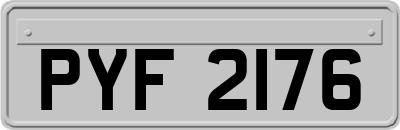 PYF 2176